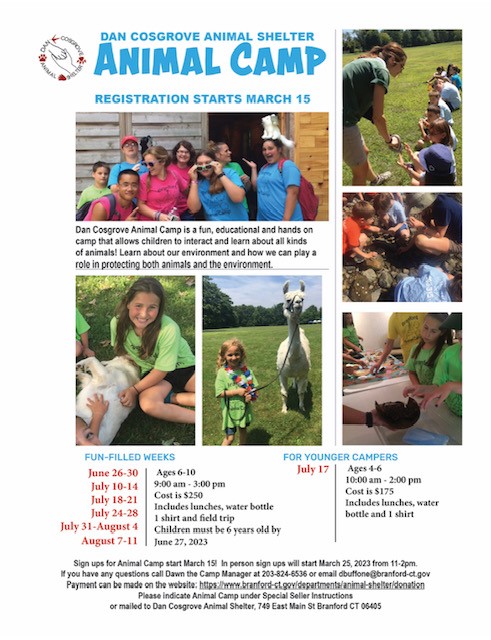 DAN COSGROVE ANIMAL SHELTER

DAN COSGROVE ANIMAL SHELTER
ANIMAL CAMP

REGISTRATION STARTS MARCH 15

Dan Cosgrove Animal Camp is a fun, educational and hands on camp that allows children to interact and learn about all kinds of animals! Learn about our environment and how we can play a role in protecting both animals and the environment.

FUN-FILLED WEEKS

June 26-30
July 10-14
July 18-21
July 24-28
July 31-August 4
August 7-11

Ages 6-10
9:00 am - 3:00 pm
Cost is $250
Includes lunches, water bottle 1 shirt and field trip
Children must be 6 years old by June 27, 2023

FOR YOUNGER CAMPERS

July 17

Ages 4-6
10:00 am - 2:00 pm
Cost is $175
Includes lunches, water bottle and 1 shirt

Sign ups for Animal Camp start March 15! In person sign ups will start March 25, 2023 from 11-2pm.
If you have any questions call Dawn the Camp Manager at 203-824-6536 or email dbuffone@branford-ct.gov
Payment can be made on the website: https://www.branford-ct.gov/departments/animal-shelter/donation
Please indicate Animal Camp under Special Seller Instructions
or mailed to Dan Cosgrove Animal Shelter, 749 East Main St Branford CT 06405